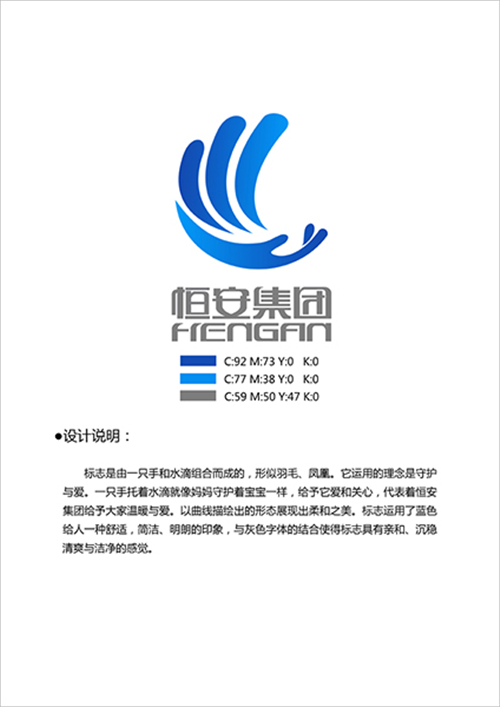 恒安集团
HENGAN

C:92 M:73 Y:0 K:0
C:77 M:38 Y:0 K:0
C:59 M:50 Y:47 K:0

●设计说明：

标志是由一只手和水滴组合而成的，形似羽毛、凤凰。它运用的理念是守护与爱。一只手托着水滴就像妈妈守护着宝宝一样，给予它爱和关心，代表着恒安集团给予大家温暖与爱。以曲线描绘出的形态展现出柔和之美。标志运用了蓝色给人一种舒适，简洁、明朗的印象，与灰色字体的结合使得标志具有亲和、沉稳清爽与洁净的感觉。